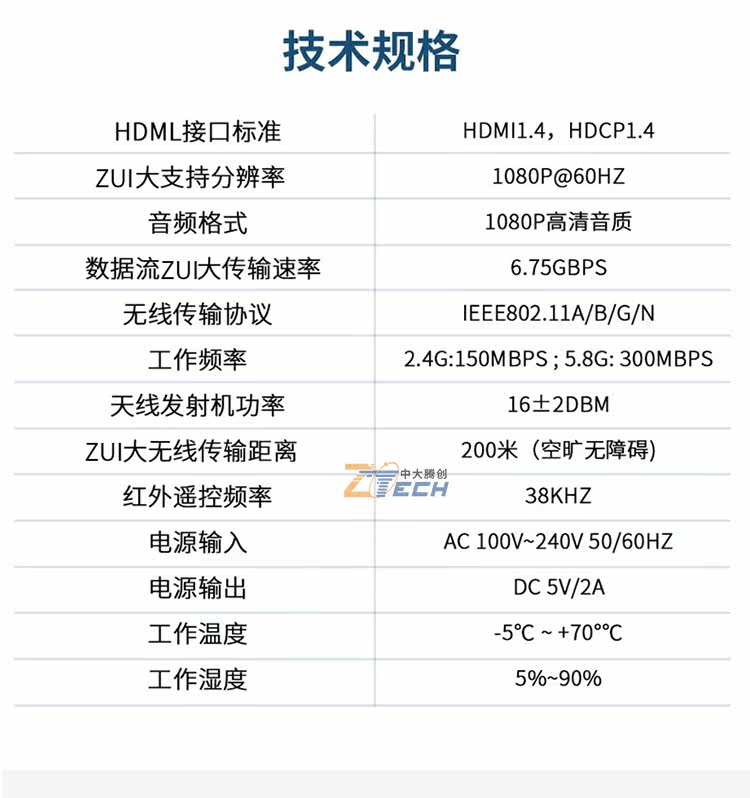 技术规格

| HDML接口标准 | HDMI1.4，HDCP1.4 |
|---|---|
| ZUI大支持分辨率 | 1080P@60HZ |
| 音频格式 | 1080P高清音质 |
| 数据流ZUI大传输速率 | 6.75GBPS |
| 无线传输协议 | IEEE802.11A/B/G/N |
| 工作频率 | 2.4G:150MBPS ; 5.8G: 300MBPS |
| 天线发射机功率 | 16±2DBM |
| ZUI大无线传输距离 | 200米（空旷无障碍) |
| 红外遥控频率 | 38KHZ |
| 电源输入 | AC 100V~240V 50/60HZ |
| 电源输出 | DC 5V/2A |
| 工作温度 | -5°C ~ +70°°C |
| 工作湿度 | 5%~90% |

中大腾创 ZTECH